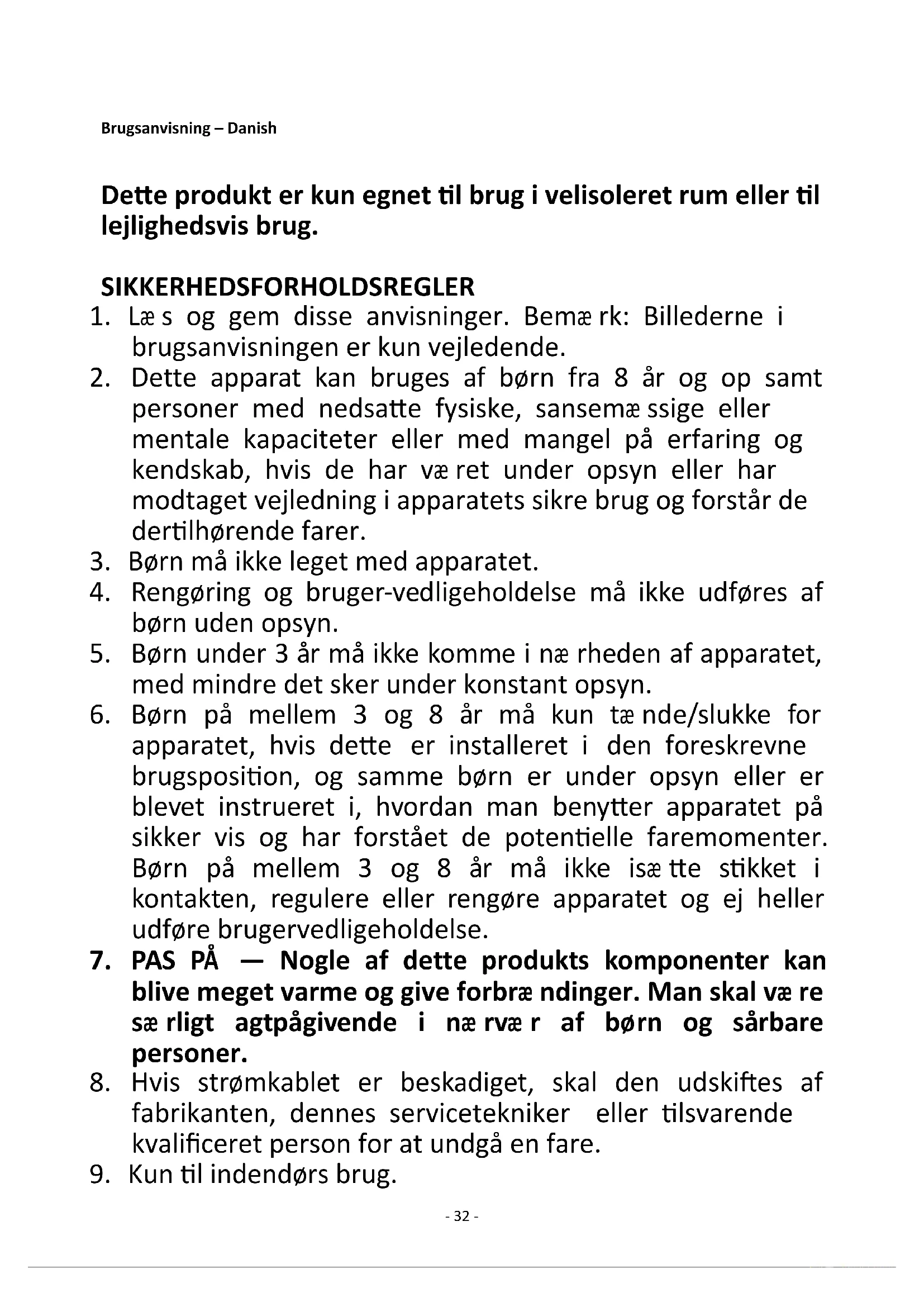 Brugsanvisning – Danish

Dette produkt er kun egnet til brug i velisoleret rum eller til lejlighedsvis brug.

SIKKERHEDSFORHOLDSREGLER
1. Læs og gem disse anvisninger. Bemærk: Billederne i brugsanvisningen er kun vejledende.
2. Dette apparat kan bruges af børn fra 8 år og op samt personer med nedsatte fysiske, sansemæssige eller mentale kapaciteter eller med mangel på erfaring og kendskab, hvis de har været under opsyn eller har modtaget vejledning i apparatets sikre brug og forstår de dertilhørende farer.
3. Børn må ikke leget med apparatet.
4. Rengøring og bruger-vedligeholdelse må ikke udføres af børn uden opsyn.
5. Børn under 3 år må ikke komme i nærheden af apparatet, med mindre det sker under konstant opsyn.
6. Børn på mellem 3 og 8 år må kun tænde/slukke for apparatet, hvis dette er installeret i den foreskrevne brugsposition, og samme børn er under opsyn eller er blevet instrueret i, hvordan man benytter apparatet på sikker vis og har forstået de potentielle faremomenter. Børn på mellem 3 og 8 år må ikke isætte stikket i kontakten, regulere eller rengøre apparatet og ej heller udføre brugervedligeholdelse.
7. PAS PÅ — Nogle af dette produkts komponenter kan blive meget varme og give forbrændinger. Man skal være særligt agtpågivende i nærvær af børn og sårbare personer.
8. Hvis strømkablet er beskadiget, skal den udskiftes af fabrikanten, dennes servicetekniker eller tilsvarende kvalificeret person for at undgå en fare.
9. Kun til indendørs brug.

- 32 -